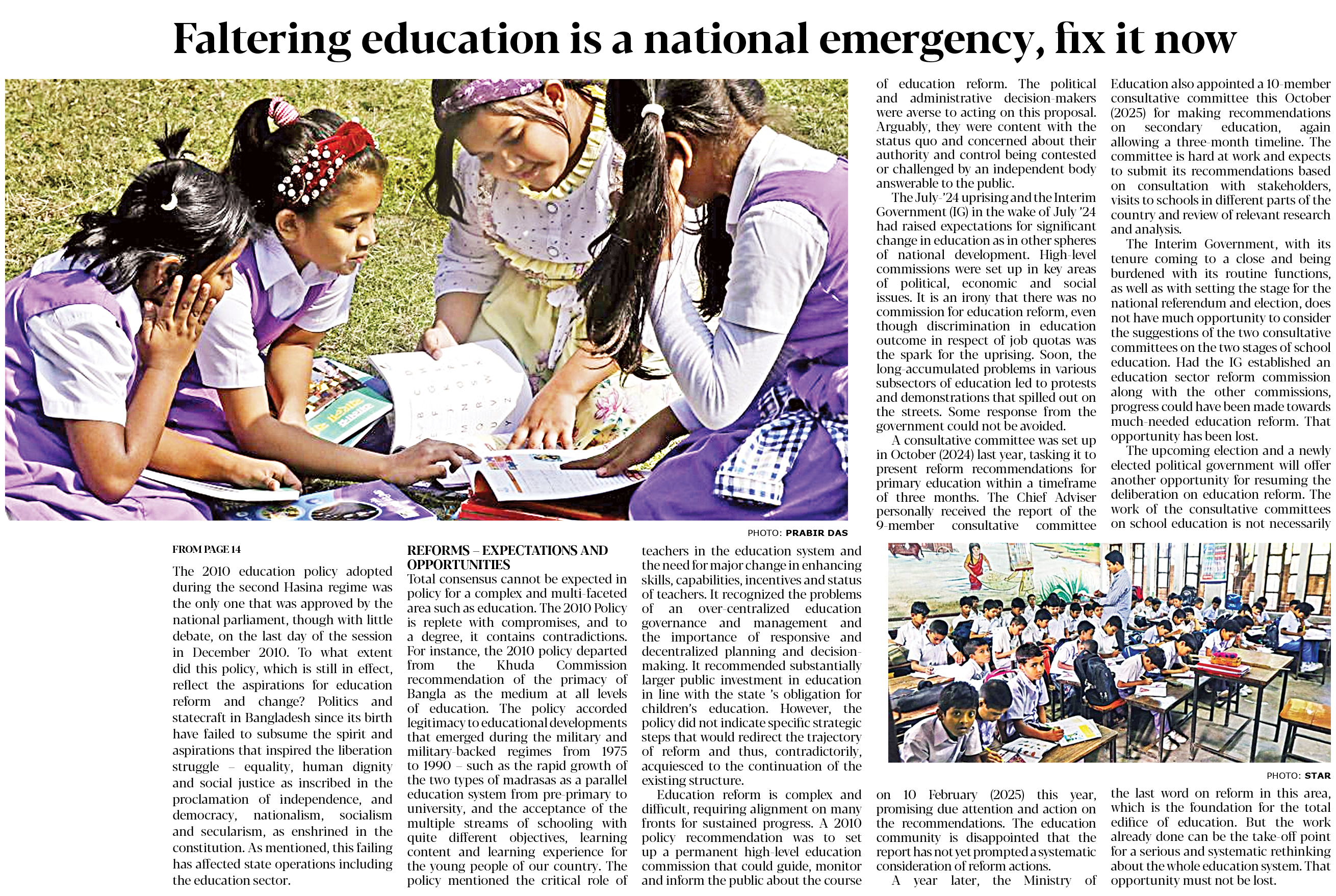 Faltering education is a national emergency, fix it now

PHOTO: PRABIR DAS

FROM PAGE 14

The 2010 education policy adopted during the second Hasina regime was the only one that was approved by the national parliament, though with little debate, on the last day of the session in December 2010. To what extent did this policy, which is still in effect, reflect the aspirations for education reform and change? Politics and statecraft in Bangladesh since its birth have failed to subsume the spirit and aspirations that inspired the liberation struggle – equality, human dignity and social justice as inscribed in the proclamation of independence, and democracy, nationalism, socialism and secularism, as enshrined in the constitution. As mentioned, this failing has affected state operations including the education sector.

REFORMS – EXPECTATIONS AND OPPORTUNITIES

Total consensus cannot be expected in policy for a complex and multi-faceted area such as education. The 2010 Policy is replete with compromises, and to a degree, it contains contradictions. For instance, the 2010 policy departed from the Khuda Commission recommendation of the primacy of Bangla as the medium at all levels of education. The policy accorded legitimacy to educational developments that emerged during the military and military-backed regimes from 1975 to 1990 – such as the rapid growth of the two types of madrasas as a parallel education system from pre-primary to university, and the acceptance of the multiple streams of schooling with quite different objectives, learning content and learning experience for the young people of our country. The policy mentioned the critical role of teachers in the education system and the need for major change in enhancing skills, capabilities, incentives and status of teachers. It recognized the problems of an over-centralized education governance and management and the importance of responsive and decentralized planning and decision-making. It recommended substantially larger public investment in education in line with the state 's obligation for children's education. However, the policy did not indicate specific strategic steps that would redirect the trajectory of reform and thus, contradictorily, acquiesced to the continuation of the existing structure.

Education reform is complex and difficult, requiring alignment on many fronts for sustained progress. A 2010 policy recommendation was to set up a permanent high-level education commission that could guide, monitor and inform the public about the course of education reform. The political and administrative decision-makers were averse to acting on this proposal. Arguably, they were content with the status quo and concerned about their authority and control being contested or challenged by an independent body answerable to the public.

The July-'24 uprising and the Interim Government (IG) in the wake of July '24 had raised expectations for significant change in education as in other spheres of national development. High-level commissions were set up in key areas of political, economic and social issues. It is an irony that there was no commission for education reform, even though discrimination in education outcome in respect of job quotas was the spark for the uprising. Soon, the long-accumulated problems in various subsectors of education led to protests and demonstrations that spilled out on the streets. Some response from the government could not be avoided.

A consultative committee was set up in October (2024) last year, tasking it to present reform recommendations for primary education within a timeframe of three months. The Chief Adviser personally received the report of the 9-member consultative committee on 10 February (2025) this year, promising due attention and action on the recommendations. The education community is disappointed that the report has not yet prompted a systematic consideration of reform actions.

A year later, the Ministry of Education also appointed a 10-member consultative committee this October (2025) for making recommendations on secondary education, again allowing a three-month timeline. The committee is hard at work and expects to submit its recommendations based on consultation with stakeholders, visits to schools in different parts of the country and review of relevant research and analysis.

The Interim Government, with its tenure coming to a close and being burdened with its routine functions, as well as with setting the stage for the national referendum and election, does not have much opportunity to consider the suggestions of the two consultative committees on the two stages of school education. Had the IG established an education sector reform commission along with the other commissions, progress could have been made towards much-needed education reform. That opportunity has been lost.

The upcoming election and a newly elected political government will offer another opportunity for resuming the deliberation on education reform. The work of the consultative committees on school education is not necessarily the last word on reform in this area, which is the foundation for the total edifice of education. But the work already done can be the take-off point for a serious and systematic rethinking about the whole education system. That opportunity must not be lost.

PHOTO: STAR